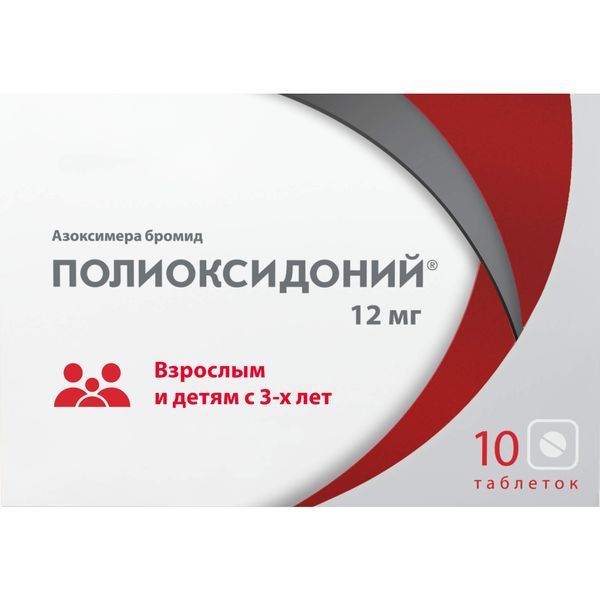 Азоксимера бромид

ПОЛИОКСИДОНИЙ®

12 мг

Взрослым
и детям с 3-х лет

10

таблеток